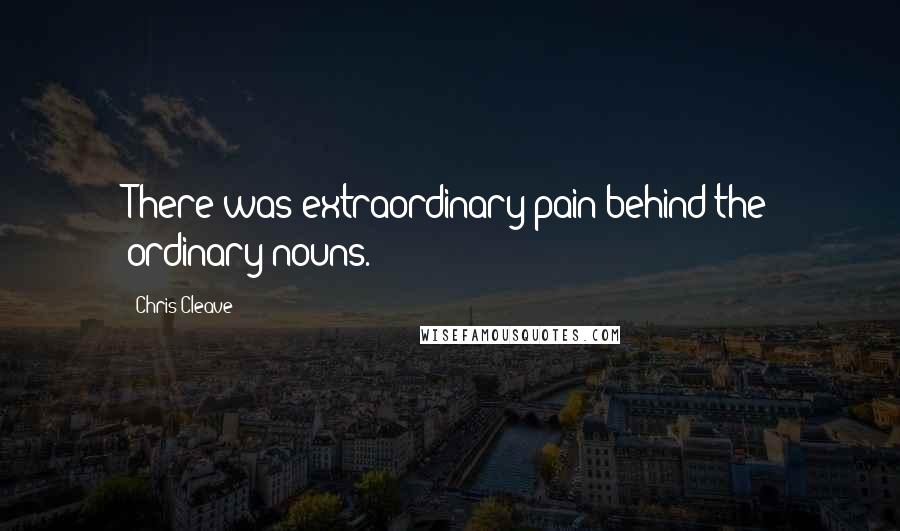 There was extraordinary pain behind the ordinary nouns.

Chris Cleave

WISEFAMOUSQUOTES.COM